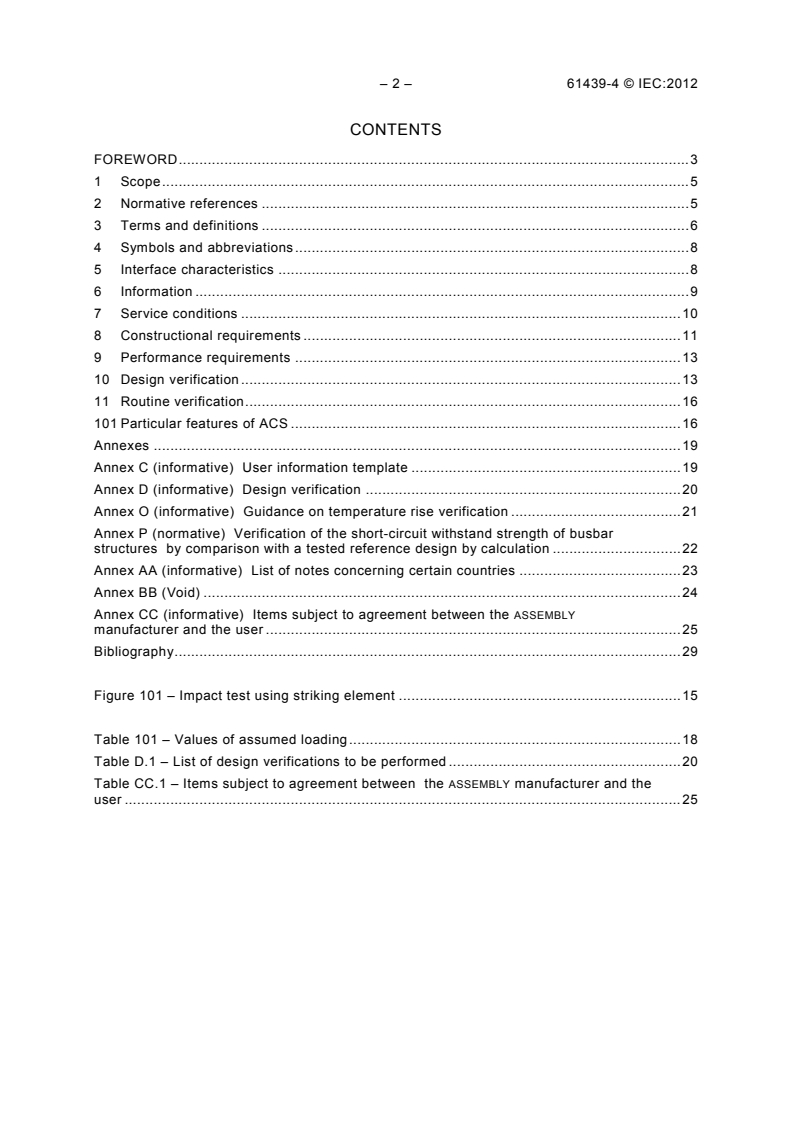 – 2 – 61439-4 © IEC:2012

CONTENTS

FOREWORD 3
1 Scope 5
2 Normative references 5
3 Terms and definitions 6
4 Symbols and abbreviations 8
5 Interface characteristics 8
6 Information 9
7 Service conditions 10
8 Constructional requirements 11
9 Performance requirements 13
10 Design verification 13
11 Routine verification 16
101 Particular features of ACS 16
Annexes 19
Annex C (informative) User information template 19
Annex D (informative) Design verification 20
Annex O (informative) Guidance on temperature rise verification 21
Annex P (normative) Verification of the short-circuit withstand strength of busbar structures by comparison with a tested reference design by calculation 22
Annex AA (informative) List of notes concerning certain countries 23
Annex BB (Void) 24
Annex CC (informative) Items subject to agreement between the ASSEMBLY manufacturer and the user 25
Bibliography 29

Figure 101 – Impact test using striking element 15

Table 101 – Values of assumed loading 18
Table D.1 – List of design verifications to be performed 20
Table CC.1 – Items subject to agreement between the ASSEMBLY manufacturer and the user 25